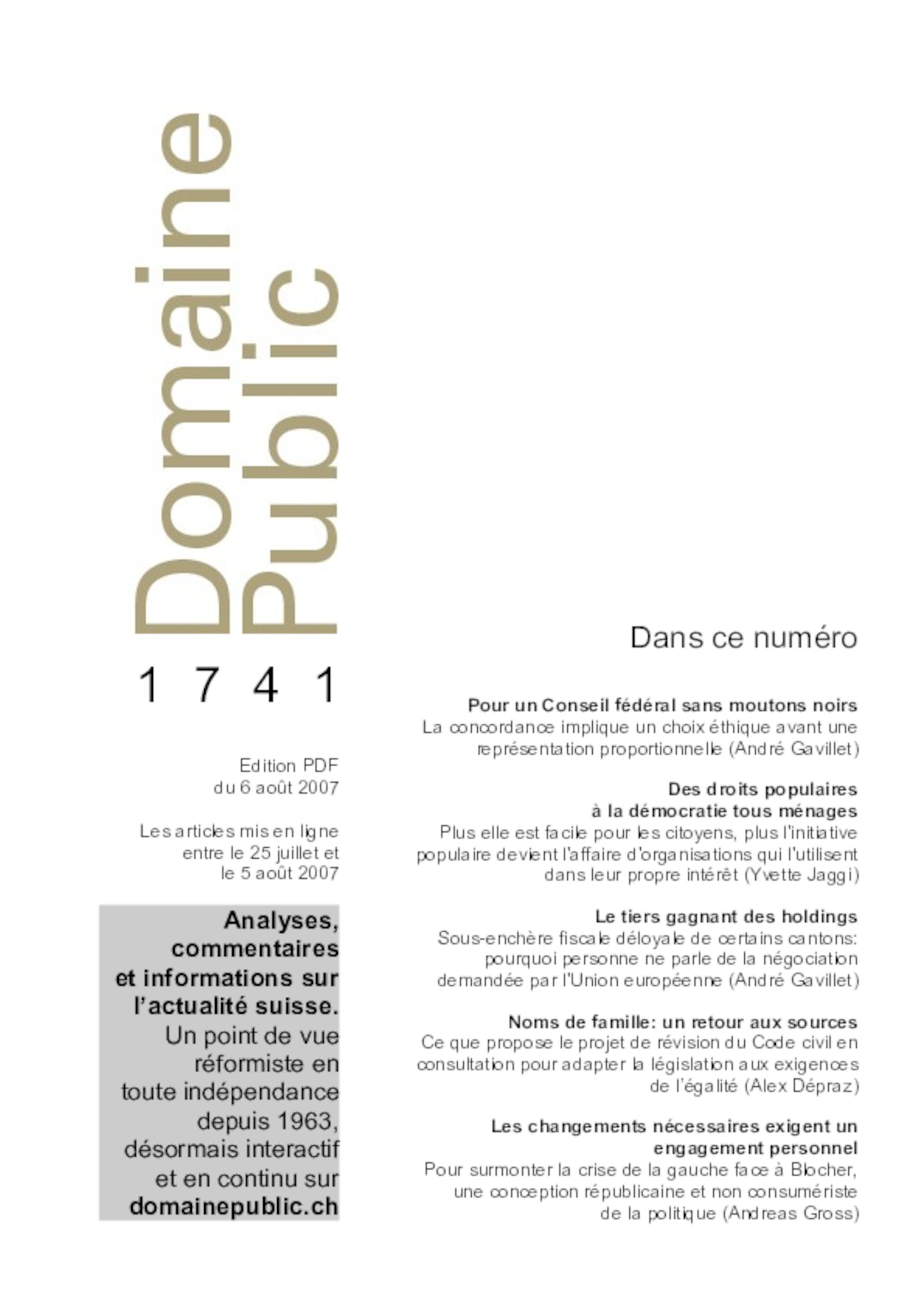 Domaine Public

1741

Edition PDF du 6 août 2007

Les articles mis en ligne entre le 25 juillet et le 5 août 2007

Analyses, commentaires et informations sur l'actualité suisse. Un point de vue réformiste en toute indépendance depuis 1963, désormais interactif et en continu sur domainepublic.ch

Dans ce numéro

Pour un Conseil fédéral sans moutons noirs
La concordance implique un choix éthique avant une représentation proportionnelle (André Gavillet)

Des droits populaires à la démocratie tous ménages
Plus elle est facile pour les citoyens, plus l'initiative populaire devient l'affaire d'organisations qui l'utilisent dans leur propre intérêt (Yvette Jaggi)

Le tiers gagnant des holdings
Sous-enchère fiscale déloyale de certains cantons: pourquoi personne ne parle de la négociation demandée par l'Union européenne (André Gavillet)

Noms de famille: un retour aux sources
Ce que propose le projet de révision du Code civil en consultation pour adapter la législation aux exigences de l'égalité (Alex Dépraz)

Les changements nécessaires exigent un engagement personnel
Pour surmonter la crise de la gauche face à Blocher, une conception républicaine et non consumériste de la politique (Andreas Gross)